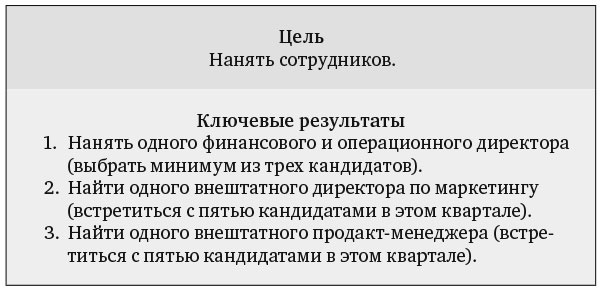 Цель
Нанять сотрудников.

Ключевые результаты
1. Нанять одного финансового и операционного директора (выбрать минимум из трех кандидатов).
2. Найти одного внештатного директора по маркетингу (встретиться с пятью кандидатами в этом квартале).
3. Найти одного внештатного продакт-менеджера (встретиться с пятью кандидатами в этом квартале).